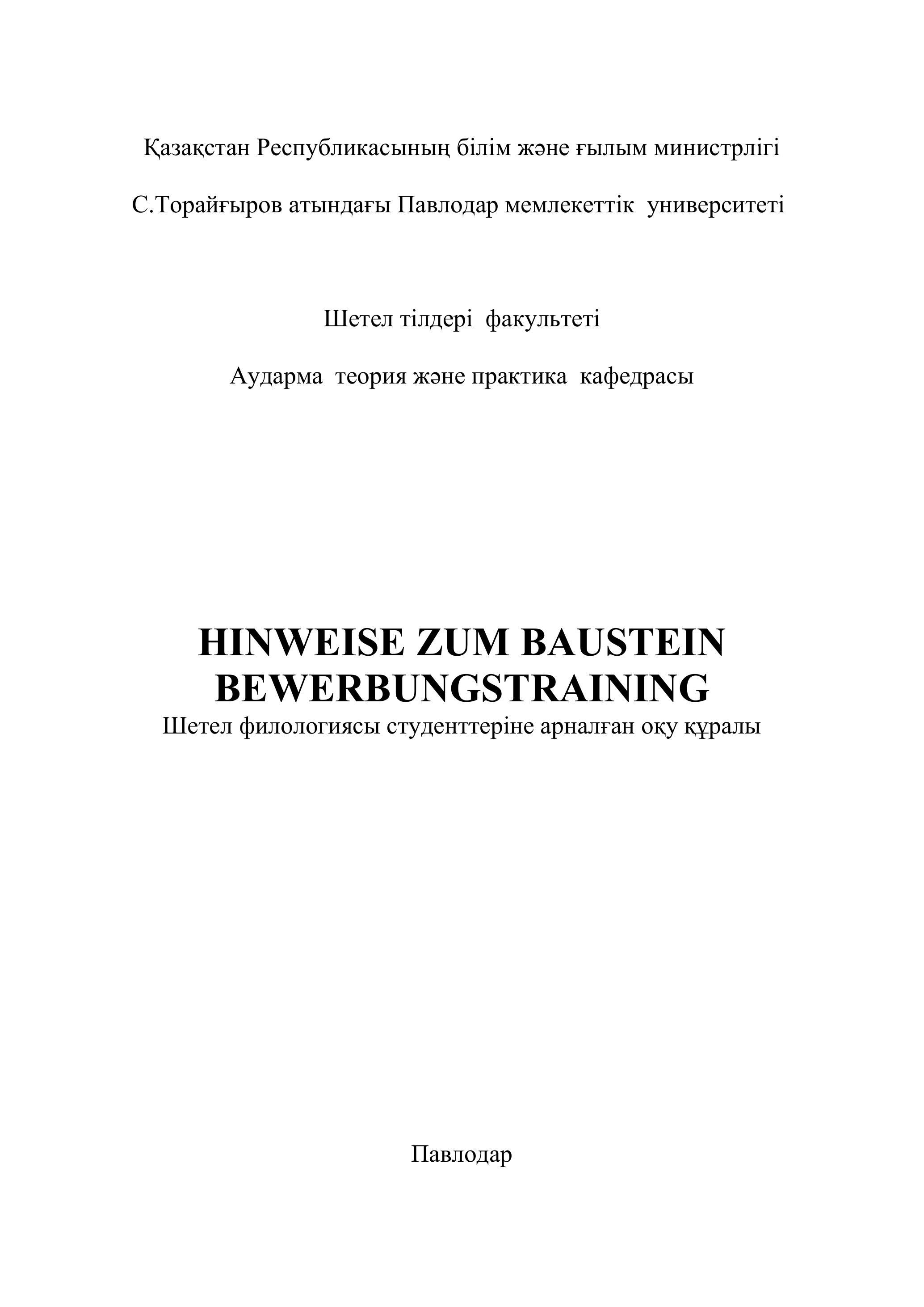 Қазақстан Республикасының білім және ғылым министрлігі

С.Торайғыров атындағы Павлодар мемлекеттік университеті

Шетел тілдері факультеті

Аударма теория және практика кафедрасы

HINWEISE ZUM BAUSTEIN BEWERBUNGSTRAINING

Шетел филологиясы студенттеріне арналған оқу құралы

Павлодар